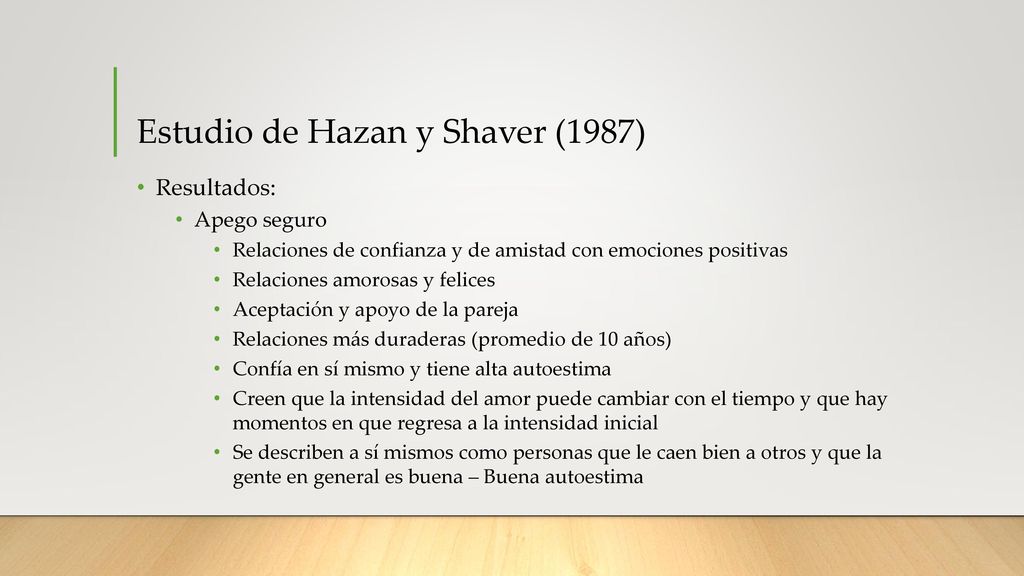 Estudio de Hazan y Shaver (1987)

• Resultados:
  • Apego seguro
    • Relaciones de confianza y de amistad con emociones positivas
    • Relaciones amorosas y felices
    • Aceptación y apoyo de la pareja
    • Relaciones más duraderas (promedio de 10 años)
    • Confía en sí mismo y tiene alta autoestima
    • Creen que la intensidad del amor puede cambiar con el tiempo y que hay momentos en que regresa a la intensidad inicial
    • Se describen a sí mismos como personas que le caen bien a otros y que la gente en general es buena – Buena autoestima